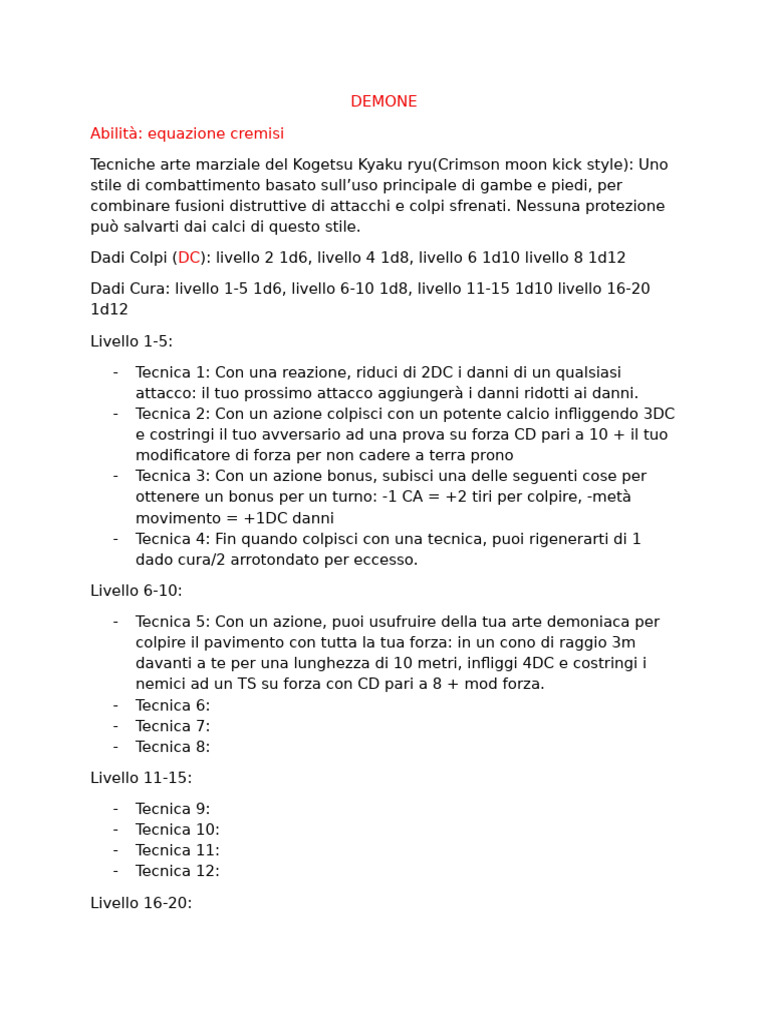 DEMONE

Abilità: equazione cremisi

Tecniche arte marziale del Kogetsu Kyaku ryu(Crimson moon kick style): Uno stile di combattimento basato sull'uso principale di gambe e piedi, per combinare fusioni distruttive di attacchi e colpi sfrenati. Nessuna protezione può salvarti dai calci di questo stile.

Dadi Colpi (DC): livello 2 1d6, livello 4 1d8, livello 6 1d10 livello 8 1d12

Dadi Cura: livello 1-5 1d6, livello 6-10 1d8, livello 11-15 1d10 livello 16-20 1d12

Livello 1-5:

- Tecnica 1: Con una reazione, riduci di 2DC i danni di un qualsiasi attacco: il tuo prossimo attacco aggiungerà i danni ridotti ai danni.
- Tecnica 2: Con un azione colpisci con un potente calcio infliggendo 3DC e costringi il tuo avversario ad una prova su forza CD pari a 10 + il tuo modificatore di forza per non cadere a terra prono
- Tecnica 3: Con un azione bonus, subisci una delle seguenti cose per ottenere un bonus per un turno: -1 CA = +2 tiri per colpire, -metà movimento = +1DC danni
- Tecnica 4: Fin quando colpisci con una tecnica, puoi rigenerarti di 1 dado cura/2 arrotondato per eccesso.

Livello 6-10:

- Tecnica 5: Con un azione, puoi usufruire della tua arte demoniaca per colpire il pavimento con tutta la tua forza: in un cono di raggio 3m davanti a te per una lunghezza di 10 metri, infliggi 4DC e costringi i nemici ad un TS su forza con CD pari a 8 + mod forza.
- Tecnica 6:
- Tecnica 7:
- Tecnica 8:

Livello 11-15:

- Tecnica 9:
- Tecnica 10:
- Tecnica 11:
- Tecnica 12:

Livello 16-20: